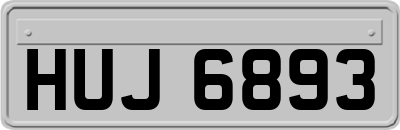 HUJ 6893